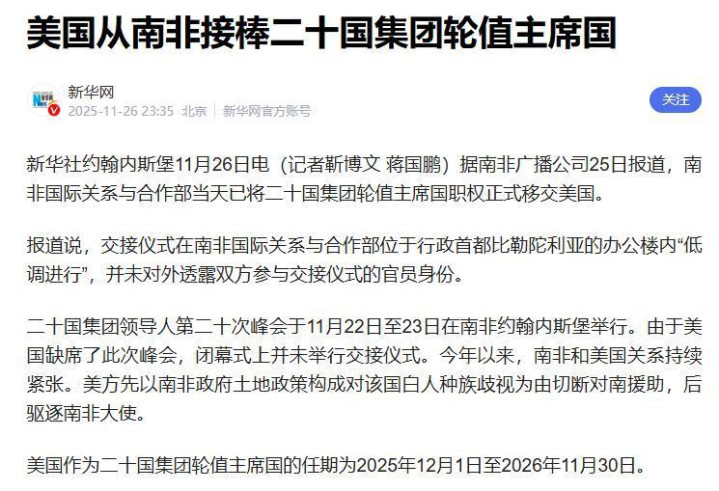 美国从南非接棒二十国集团轮值主席国

新华网
2025-11-26 23:35 北京 新华网官方账号

关注

新华社约翰内斯堡11月26日电（记者靳博文 蒋国鹏）据南非广播公司25日报道，南非国际关系与合作部当天已将二十国集团轮值主席国职权正式移交美国。

报道说，交接仪式在南非国际关系与合作部位于行政首都比勒陀利亚的办公楼内“低调进行”，并未对外透露双方参与交接仪式的官员身份。

二十国集团领导人第二十次峰会于11月22日至23日在南非约翰内斯堡举行。由于美国缺席了此次峰会，闭幕式上并未举行交接仪式。今年以来，南非和美国关系持续紧张。美方先以南非政府土地政策构成对该国白人种族歧视为由切断对南援助，后驱逐南非大使。

美国作为二十国集团轮值主席国的任期为2025年12月1日至2026年11月30日。